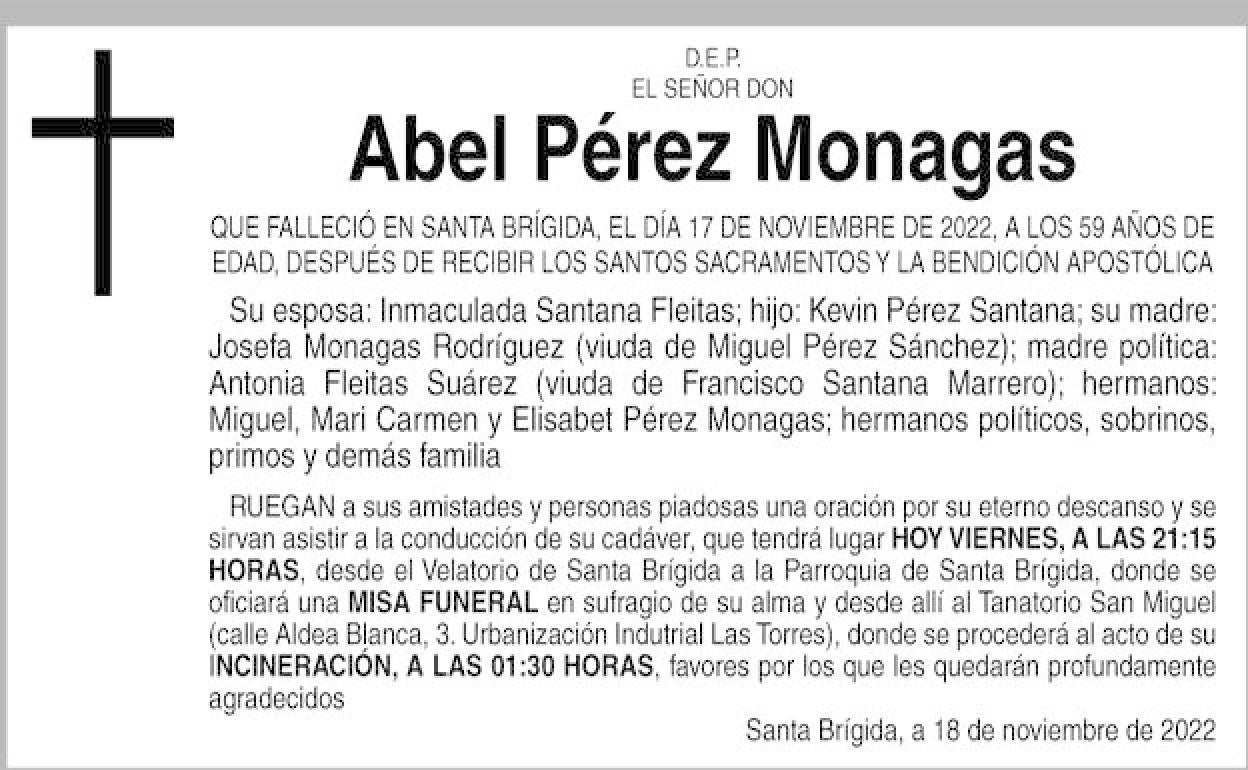 D.E.P.
EL SEÑOR DON

Abel Pérez Monagas

QUE FALLECIÓ EN SANTA BRÍGIDA, EL DÍA 17 DE NOVIEMBRE DE 2022, A LOS 59 AÑOS DE EDAD, DESPUÉS DE RECIBIR LOS SANTOS SACRAMENTOS Y LA BENDICIÓN APOSTÓLICA

Su esposa: Inmaculada Santana Fleitas; hijo: Kevin Pérez Santana; su madre: Josefa Monagas Rodríguez (viuda de Miguel Pérez Sánchez); madre política: Antonia Fleitas Suárez (viuda de Francisco Santana Marrero); hermanos: Miguel, Mari Carmen y Elisabet Pérez Monagas; hermanos políticos, sobrinos, primos y demás familia

RUEGAN a sus amistades y personas piadosas una oración por su eterno descanso y se sirvan asistir a la conducción de su cadáver, que tendrá lugar HOY VIERNES, A LAS 21:15 HORAS, desde el Velatorio de Santa Brígida a la Parroquia de Santa Brígida, donde se oficiará una MISA FUNERAL en sufragio de su alma y desde allí al Tanatorio San Miguel (calle Aldea Blanca, 3. Urbanización Indutrial Las Torres), donde se procederá al acto de su INCINERACIÓN, A LAS 01:30 HORAS, favores por los que les quedarán profundamente agradecidos

Santa Brígida, a 18 de noviembre de 2022